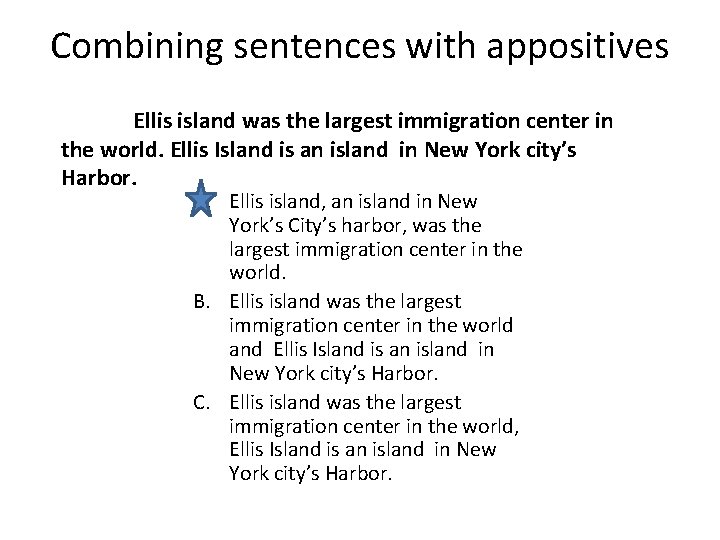 Combining sentences with appositives

Ellis island was the largest immigration center in the world. Ellis Island is an island in New York city's Harbor.

Ellis island, an island in New York's City's harbor, was the largest immigration center in the world.

B. Ellis island was the largest immigration center in the world and Ellis Island is an island in New York city's Harbor.

C. Ellis island was the largest immigration center in the world, Ellis Island is an island in New York city's Harbor.